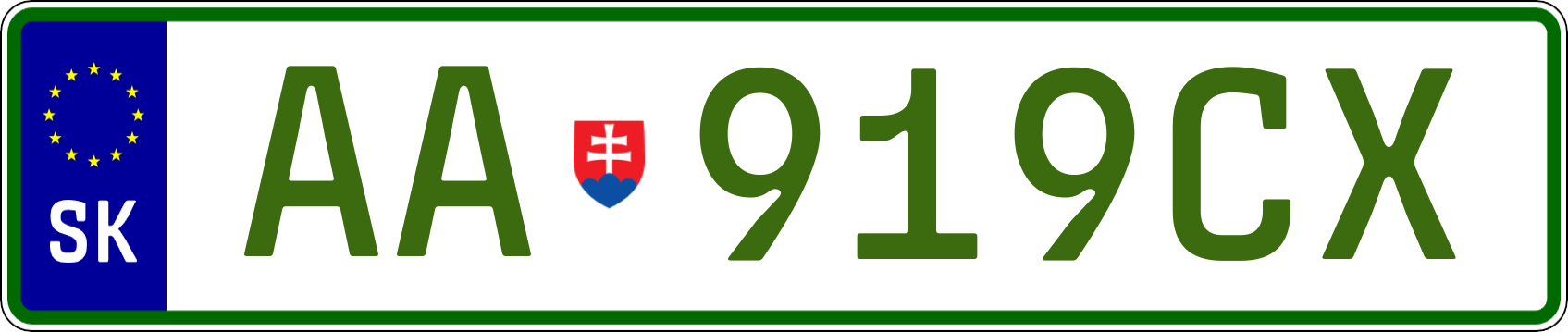 SK

AA 919CX